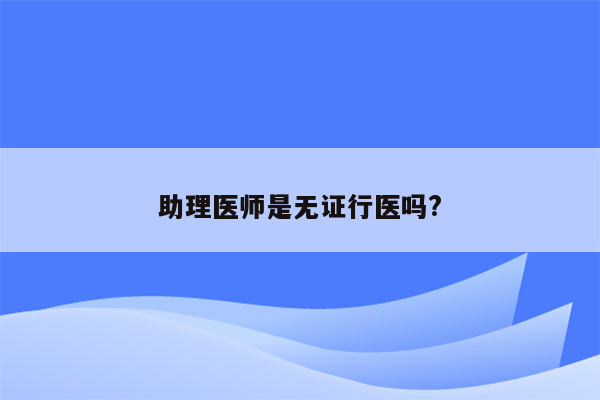 助理医师是无证行医吗?